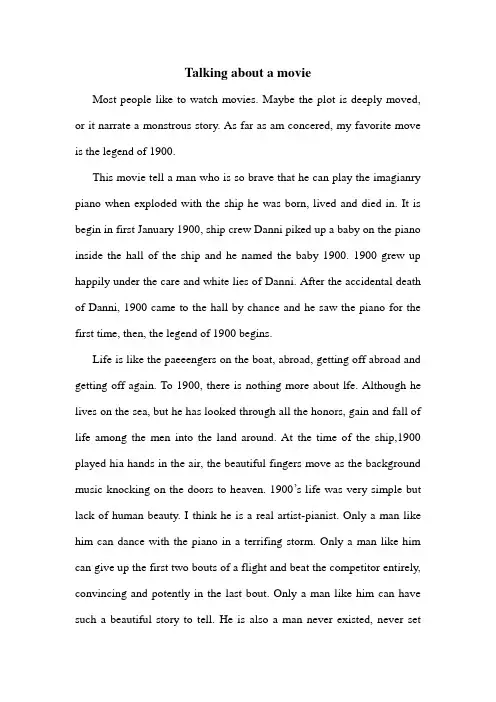 Talking about a movie

Most people like to watch movies. Maybe the plot is deeply moved, or it narrate a monstrous story. As far as am concered, my favorite move is the legend of 1900.

This movie tell a man who is so brave that he can play the imagianry piano when exploded with the ship he was born, lived and died in. It is begin in first January 1900, ship crew Danni piked up a baby on the piano inside the hall of the ship and he named the baby 1900. 1900 grew up happily under the care and white lies of Danni. After the accidental death of Danni, 1900 came to the hall by chance and he saw the piano for the first time, then, the legend of 1900 begins.

Life is like the paeeengers on the boat, abroad, getting off abroad and getting off again. To 1900, there is nothing more about lfe. Although he lives on the sea, but he has looked through all the honors, gain and fall of life among the men into the land around. At the time of the ship,1900 played hia hands in the air, the beautiful fingers move as the background music knocking on the doors to heaven. 1900's life was very simple but lack of human beauty. I think he is a real artist-pianist. Only a man like him can dance with the piano in a terrifing storm. Only a man like him can give up the first two bouts of a flight and beat the competitor entirely, convincing and potently in the last bout. Only a man like him can have such a beautiful story to tell. He is also a man never existed, never set